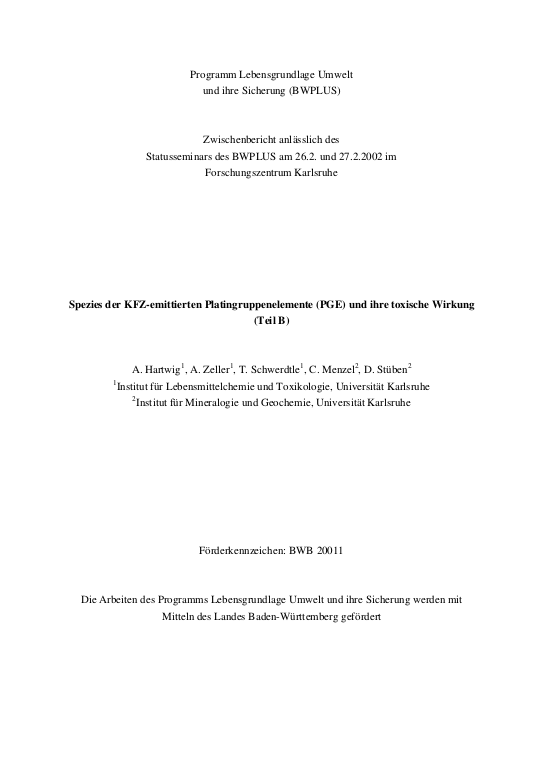 Programm Lebensgrundlage Umwelt
und ihre Sicherung (BWPLUS)

Zwischenbericht anlässlich des
Statusseminars des BWPLUS am 26.2. und 27.2.2002 im
Forschungszentrum Karlsruhe

Spezies der KFZ-emittierten Platingruppenelemente (PGE) und ihre toxische Wirkung
(Teil B)

A. Hartwig$^1$, A. Zeller$^1$, T. Schwerdtle$^1$, C. Menzel$^2$, D. Stüben$^2$
$^1$Institut für Lebensmittelchemie und Toxikologie, Universität Karlsruhe
$^2$Institut für Mineralogie und Geochemie, Universität Karlsruhe

Förderkennzeichen: BWB 20011

Die Arbeiten des Programms Lebensgrundlage Umwelt und ihre Sicherung werden mit
Mitteln des Landes Baden-Württemberg gefördert